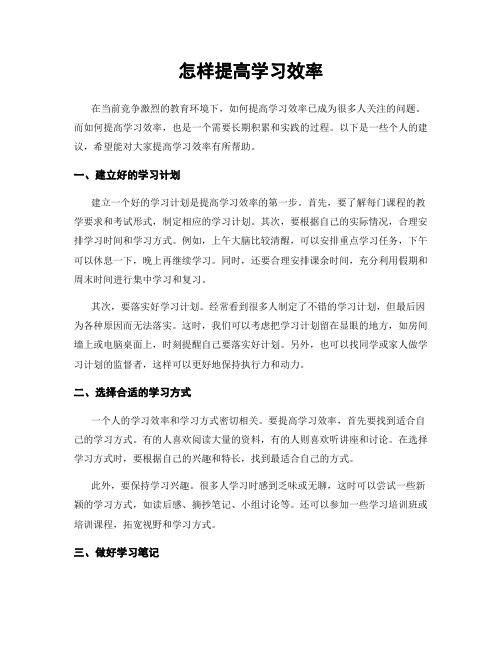 怎样提高学习效率

在当前竞争激烈的教育环境下，如何提高学习效率已成为很多人关注的问题。而如何提高学习效率，也是一个需要长期积累和实践的过程。以下是一些个人的建议，希望能对大家提高学习效率有所帮助。

一、建立好的学习计划

建立一个好的学习计划是提高学习效率的第一步。首先，要了解每门课程的教学要求和考试形式，制定相应的学习计划。其次，要根据自己的实际情况，合理安排学习时间和学习方式。例如，上午大脑比较清醒，可以安排重点学习任务，下午可以休息一下，晚上再继续学习。同时，还要合理安排课余时间，充分利用假期和周末时间进行集中学习和复习。

其次，要落实好学习计划。经常看到很多人制定了不错的学习计划，但最后因为各种原因而无法落实。这时，我们可以考虑把学习计划留在显眼的地方，如房间墙上或电脑桌面上，时刻提醒自己要落实好计划。另外，也可以找同学或家人做学习计划的监督者，这样可以更好地保持执行力和动力。

二、选择合适的学习方式

一个人的学习效率和学习方式密切相关。要提高学习效率，首先要找到适合自己的学习方式。有的人喜欢阅读大量的资料，有的人则喜欢听讲座和讨论。在选择学习方式时，要根据自己的兴趣和特长，找到最适合自己的方式。

此外，要保持学习兴趣。很多人学习时感到乏味或无聊，这时可以尝试一些新颖的学习方式，如读后感、摘抄笔记、小组讨论等。还可以参加一些学习培训班或培训课程，拓宽视野和学习方式。

三、做好学习笔记